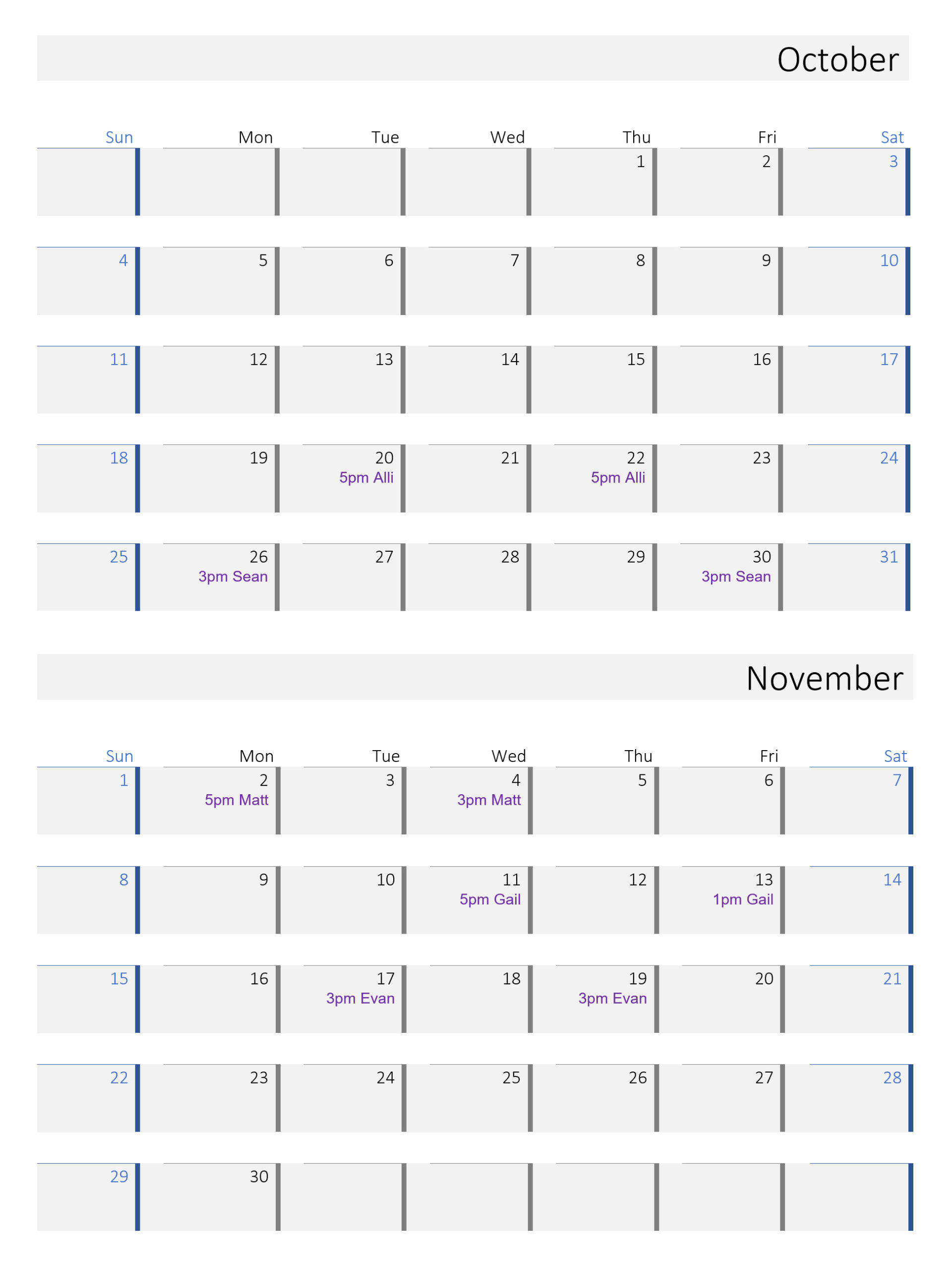 October

| Sun | Mon | Tue | Wed | Thu | Fri | Sat |
|---|---|---|---|---|---|---|
| | | | | 1 | 2 | 3 |
| 4 | 5 | 6 | 7 | 8 | 9 | 10 |
| 11 | 12 | 13 | 14 | 15 | 16 | 17 |
| 18 | 19 | 20 5pm Alli | 21 | 22 5pm Alli | 23 | 24 |
| 25 | 26 3pm Sean | 27 | 28 | 29 | 30 3pm Sean | 31 |

November

| Sun | Mon | Tue | Wed | Thu | Fri | Sat |
|---|---|---|---|---|---|---|
| 1 | 2 5pm Matt | 3 | 4 3pm Matt | 5 | 6 | 7 |
| 8 | 9 | 10 | 11 5pm Gail | 12 | 13 1pm Gail | 14 |
| 15 | 16 | 17 3pm Evan | 18 | 19 3pm Evan | 20 | 21 |
| 22 | 23 | 24 | 25 | 26 | 27 | 28 |
| 29 | 30 | | | | | |